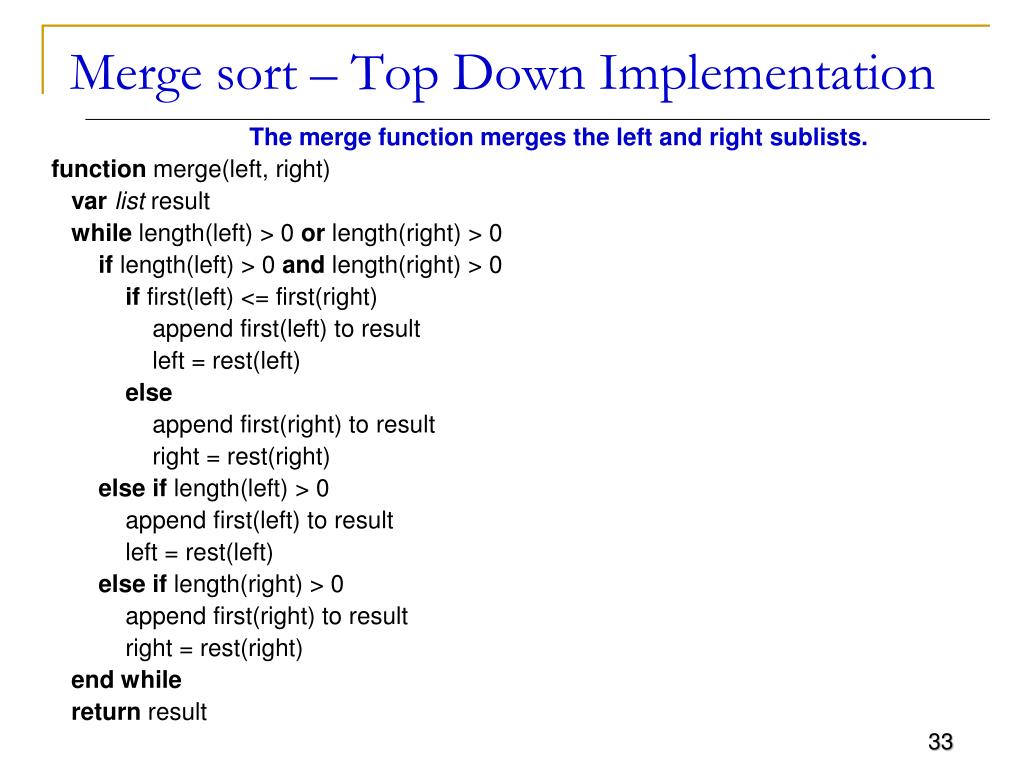 Merge sort – Top Down Implementation

The merge function merges the left and right sublists.

function merge(left, right)
  var list result
  while length(left) > 0 or length(right) > 0
    if length(left) > 0 and length(right) > 0
      if first(left) <= first(right)
        append first(left) to result
        left = rest(left)
      else
        append first(right) to result
        right = rest(right)
    else if length(left) > 0
      append first(left) to result
      left = rest(left)
    else if length(right) > 0
      append first(right) to result
      right = rest(right)
  end while
  return result

33